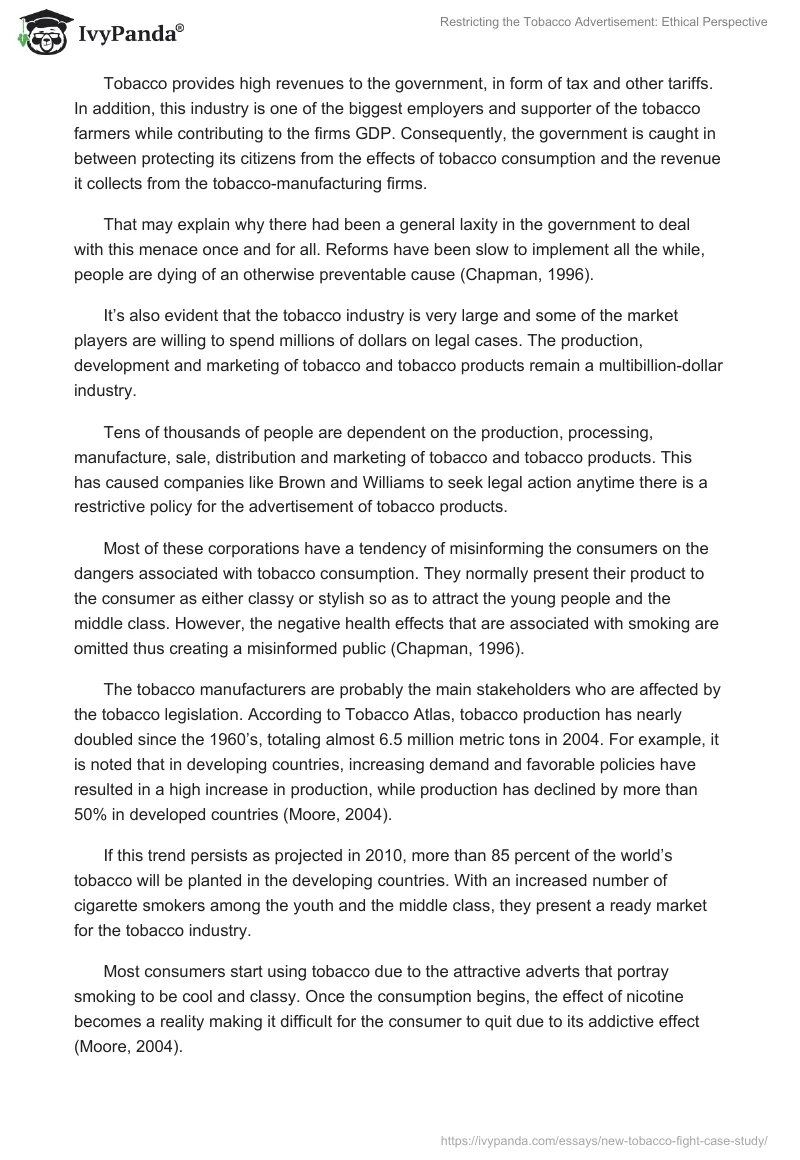 IvyPanda®

Restricting the Tobacco Advertisement: Ethical Perspective

Tobacco provides high revenues to the government, in form of tax and other tariffs. In addition, this industry is one of the biggest employers and supporter of the tobacco farmers while contributing to the firms GDP. Consequently, the government is caught in between protecting its citizens from the effects of tobacco consumption and the revenue it collects from the tobacco-manufacturing firms.

That may explain why there had been a general laxity in the government to deal with this menace once and for all. Reforms have been slow to implement all the while, people are dying of an otherwise preventable cause (Chapman, 1996).

It's also evident that the tobacco industry is very large and some of the market players are willing to spend millions of dollars on legal cases. The production, development and marketing of tobacco and tobacco products remain a multibillion-dollar industry.

Tens of thousands of people are dependent on the production, processing, manufacture, sale, distribution and marketing of tobacco and tobacco products. This has caused companies like Brown and Williams to seek legal action anytime there is a restrictive policy for the advertisement of tobacco products.

Most of these corporations have a tendency of misinforming the consumers on the dangers associated with tobacco consumption. They normally present their product to the consumer as either classy or stylish so as to attract the young people and the middle class. However, the negative health effects that are associated with smoking are omitted thus creating a misinformed public (Chapman, 1996).

The tobacco manufacturers are probably the main stakeholders who are affected by the tobacco legislation. According to Tobacco Atlas, tobacco production has nearly doubled since the 1960's, totaling almost 6.5 million metric tons in 2004. For example, it is noted that in developing countries, increasing demand and favorable policies have resulted in a high increase in production, while production has declined by more than 50% in developed countries (Moore, 2004).

If this trend persists as projected in 2010, more than 85 percent of the world's tobacco will be planted in the developing countries. With an increased number of cigarette smokers among the youth and the middle class, they present a ready market for the tobacco industry.

Most consumers start using tobacco due to the attractive adverts that portray smoking to be cool and classy. Once the consumption begins, the effect of nicotine becomes a reality making it difficult for the consumer to quit due to its addictive effect (Moore, 2004).

https://ivypanda.com/essays/new-tobacco-fight-case-study/